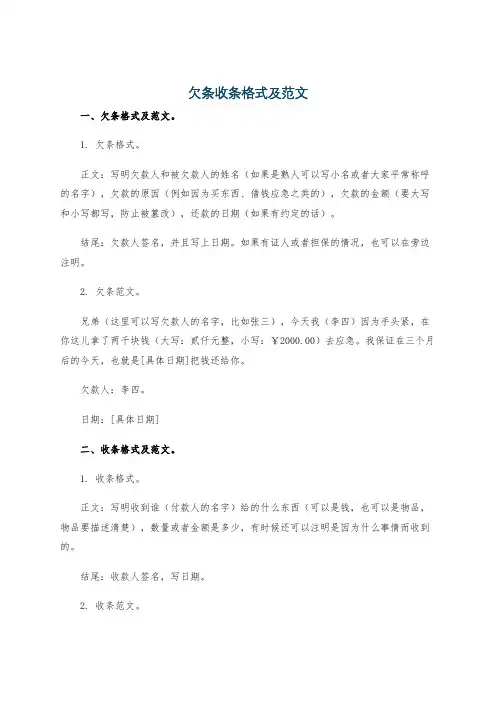 欠条收条格式及范文

一、欠条格式及范文。

1. 欠条格式。

正文：写明欠款人和被欠款人的姓名（如果是熟人可以写小名或者大家平常称呼的名字），欠款的原因（例如因为买东西、借钱应急之类的），欠款的金额（要大写和小写都写，防止被篡改），还款的日期（如果有约定的话）。

结尾：欠款人签名，并且写上日期。如果有证人或者担保的情况，也可以在旁边注明。

2. 欠条范文。

兄弟（这里可以写欠款人的名字，比如张三），今天我（李四）因为手头紧，在你这儿拿了两千块钱（大写：贰仟元整，小写：￥2000.00）去应急。我保证在三个月后的今天，也就是[具体日期]把钱还给你。

欠款人：李四。

日期：[具体日期]

二、收条格式及范文。

1. 收条格式。

正文：写明收到谁（付款人的名字）给的什么东西（可以是钱，也可以是物品，物品要描述清楚），数量或者金额是多少，有时候还可以注明是因为什么事情而收到的。

结尾：收款人签名，写日期。

2. 收条范文。